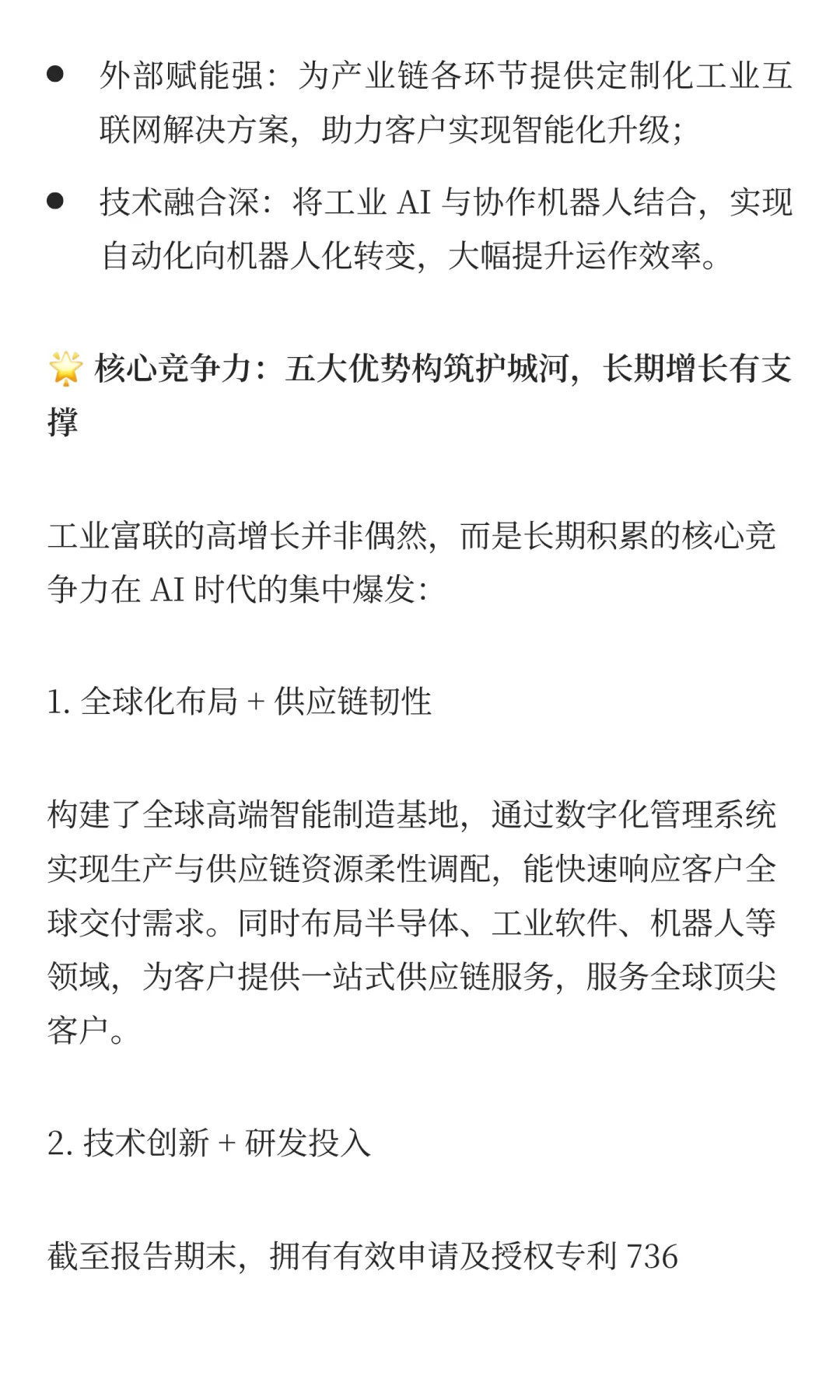 ● 外部赋能强：为产业链各环节提供定制化工业互联网解决方案，助力客户实现智能化升级；

● 技术融合深：将工业 AI 与协作机器人结合，实现自动化向机器人化转变，大幅提升运作效率。

🌟 核心竞争力：五大优势构筑护城河，长期增长有支撑

工业富联的高增长并非偶然，而是长期积累的核心竞争力在 AI 时代的集中爆发：

1. 全球化布局 + 供应链韧性

构建了全球高端智能制造基地，通过数字化管理系统实现生产与供应链资源柔性调配，能快速响应客户全球交付需求。同时布局半导体、工业软件、机器人等领域，为客户提供一站式供应链服务，服务全球顶尖客户。

2. 技术创新 + 研发投入

截至报告期末，拥有有效申请及授权专利 736